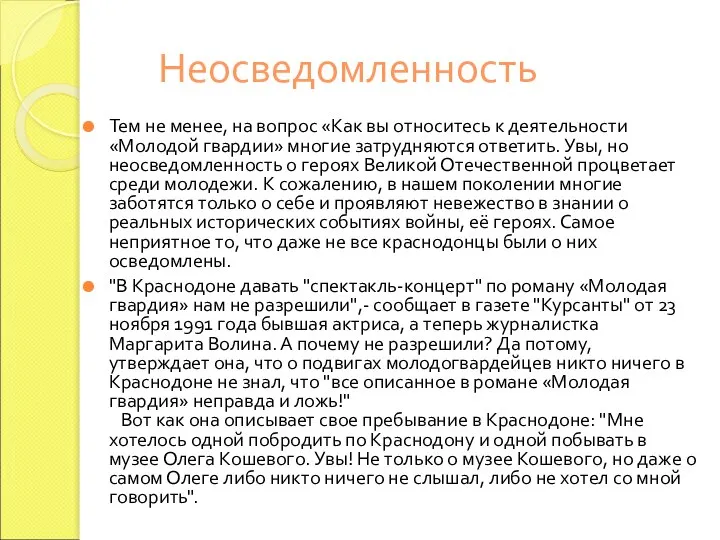 Неосведомленность

Тем не менее, на вопрос «Как вы относитесь к деятельности «Молодой гвардии» многие затрудняются ответить. Увы, но неосведомленность о героях Великой Отечественной процветает среди молодежи. К сожалению, в нашем поколении многие заботятся только о себе и проявляют невежество в знании о реальных исторических событиях войны, её героях. Самое неприятное то, что даже не все краснодонцы были о них осведомлены.

"В Краснодоне давать "спектакль-концерт" по роману «Молодая гвардия» нам не разрешили",- сообщает в газете "Курсанты" от 23 ноября 1991 года бывшая актриса, а теперь журналистка Маргарита Волина. А почему не разрешили? Да потому, утверждает она, что о подвигах молодогвардейцев никто ничего в Краснодоне не знал, что "все описанное в романе «Молодая гвардия» неправда и ложь!"
Вот как она описывает свое пребывание в Краснодоне: "Мне хотелось одной побродить по Краснодону и одной побывать в музее Олега Кошевого. Увы! Не только о музее Кошевого, но даже о самом Олеге либо никто ничего не слышал, либо не хотел со мной говорить".